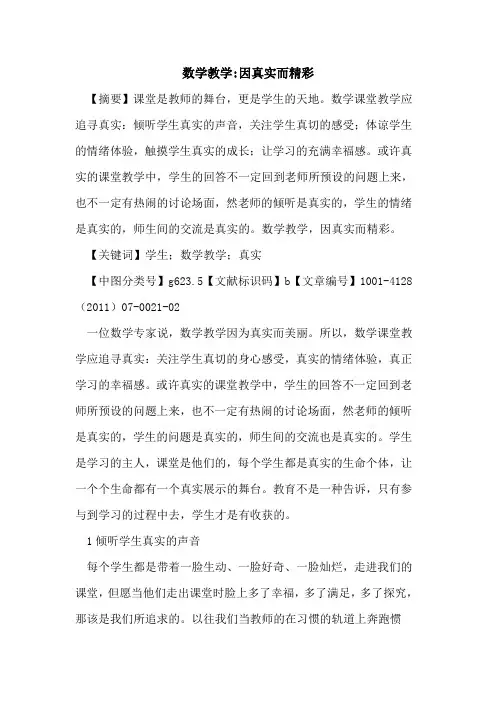 数学教学:因真实而精彩

【摘要】课堂是教师的舞台，更是学生的天地。数学课堂教学应追寻真实：倾听学生真实的声音，关注学生真切的感受；体谅学生的情绪体验，触摸学生真实的成长；让学习的充满幸福感。或许真实的课堂教学中，学生的回答不一定回到老师所预设的问题上来，也不一定有热闹的讨论场面，然老师的倾听是真实的，学生的情绪是真实的，师生间的交流是真实的。数学教学，因真实而精彩。

【关键词】学生；数学教学；真实

【中图分类号】g623.5【文献标识码】b【文章编号】1001-4128（2011）07-0021-02

一位数学专家说，数学教学因为真实而美丽。所以，数学课堂教学应追寻真实：关注学生真切的身心感受，真实的情绪体验，真正学习的幸福感。或许真实的课堂教学中，学生的回答不一定回到老师所预设的问题上来，也不一定有热闹的讨论场面，然老师的倾听是真实的，学生的问题是真实的，师生间的交流也是真实的。学生是学习的主人，课堂是他们的，每个学生都是真实的生命个体，让一个个生命都有一个真实展示的舞台。教育不是一种告诉，只有参与到学习的过程中去，学生才是有收获的。

1 倾听学生真实的声音

每个学生都是带着一脸生动、一脸好奇、一脸灿烂，走进我们的课堂，但愿当他们走出课堂时脸上多了幸福，多了满足，多了探究，那该是我们所追求的。以往我们当教师的在习惯的轨道上奔跑惯